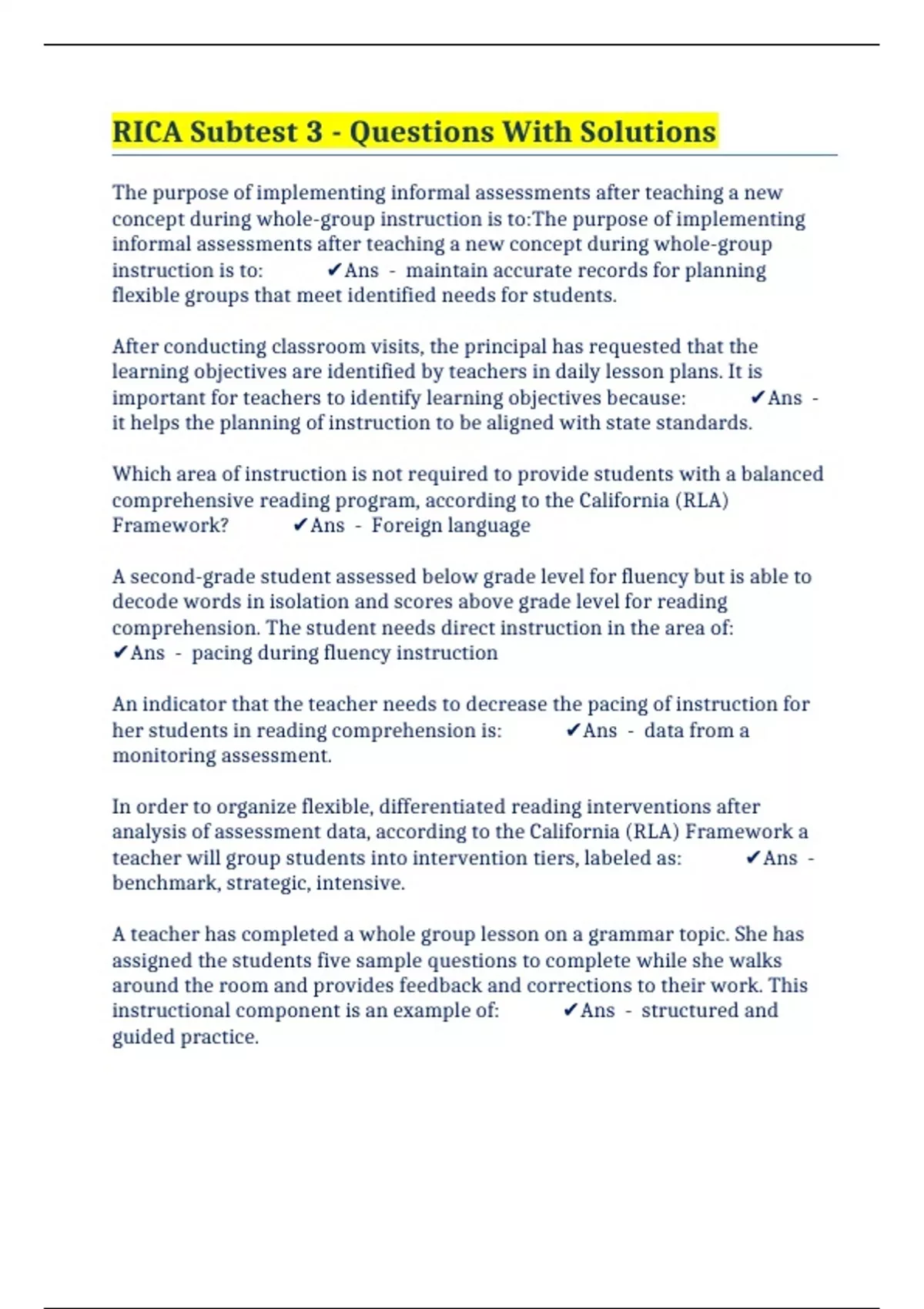 RICA Subtest 3 - Questions With Solutions

The purpose of implementing informal assessments after teaching a new concept during whole-group instruction is to:The purpose of implementing informal assessments after teaching a new concept during whole-group instruction is to: ✔Ans - maintain accurate records for planning flexible groups that meet identified needs for students.

After conducting classroom visits, the principal has requested that the learning objectives are identified by teachers in daily lesson plans. It is important for teachers to identify learning objectives because: ✔Ans - it helps the planning of instruction to be aligned with state standards.

Which area of instruction is not required to provide students with a balanced comprehensive reading program, according to the California (RLA) Framework? ✔Ans - Foreign language

A second-grade student assessed below grade level for fluency but is able to decode words in isolation and scores above grade level for reading comprehension. The student needs direct instruction in the area of: ✔Ans - pacing during fluency instruction

An indicator that the teacher needs to decrease the pacing of instruction for her students in reading comprehension is: ✔Ans - data from a monitoring assessment.

In order to organize flexible, differentiated reading interventions after analysis of assessment data, according to the California (RLA) Framework a teacher will group students into intervention tiers, labeled as: ✔Ans - benchmark, strategic, intensive.

A teacher has completed a whole group lesson on a grammar topic. She has assigned the students five sample questions to complete while she walks around the room and provides feedback and corrections to their work. This instructional component is an example of: ✔Ans - structured and guided practice.